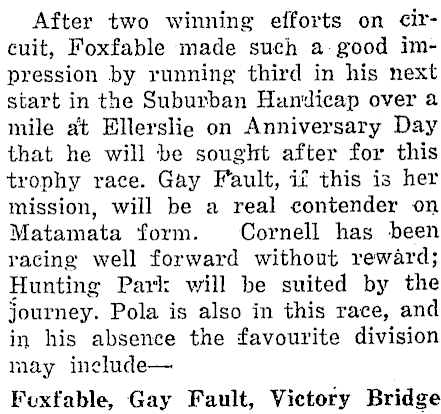 After two winning efforts on circuit, Foxfable made such a good impression by running third in his next start in the Suburban Handicap over a mile at Ellerslie on Anniversary Day that he will be sought after for this trophy race. Gay Fault, if this is her mission, will be a real contender on Matamata form. Cornell has been racing well forward without reward; Hunting Park will be suited by the journey. Pola is also in this race, and in his absence the favourite division may include—

Foxfable, Gay Fault, Victory Bridge